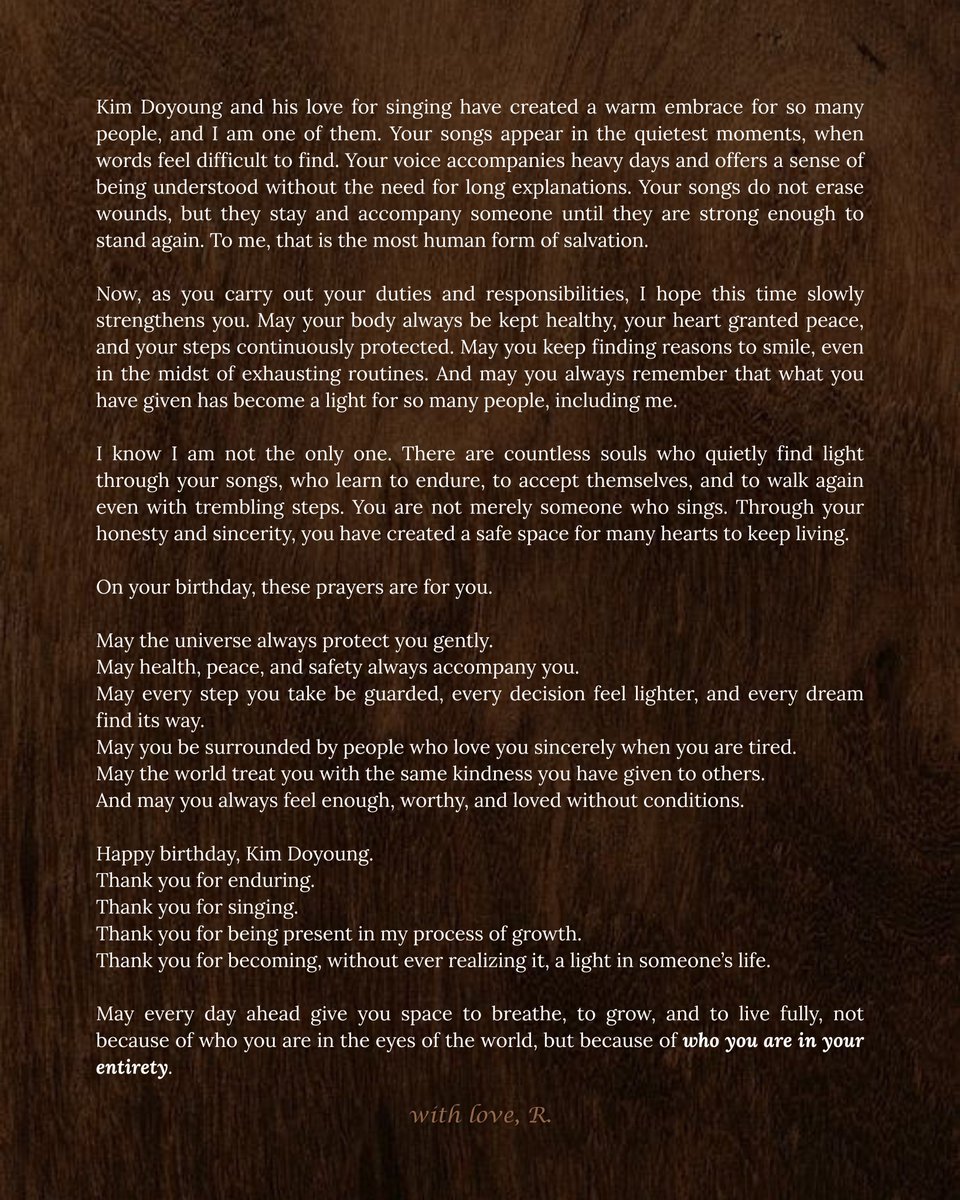 Kim Doyoung and his love for singing have created a warm embrace for so many people, and I am one of them. Your songs appear in the quietest moments, when words feel difficult to find. Your voice accompanies heavy days and offers a sense of being understood without the need for long explanations. Your songs do not erase wounds, but they stay and accompany someone until they are strong enough to stand again. To me, that is the most human form of salvation.

Now, as you carry out your duties and responsibilities, I hope this time slowly strengthens you. May your body always be kept healthy, your heart granted peace, and your steps continuously protected. May you keep finding reasons to smile, even in the midst of exhausting routines. And may you always remember that what you have given has become a light for so many people, including me.

I know I am not the only one. There are countless souls who quietly find light through your songs, who learn to endure, to accept themselves, and to walk again even with trembling steps. You are not merely someone who sings. Through your honesty and sincerity, you have created a safe space for many hearts to keep living.

On your birthday, these prayers are for you.

May the universe always protect you gently.
May health, peace, and safety always accompany you.
May every step you take be guarded, every decision feel lighter, and every dream find its way.
May you be surrounded by people who love you sincerely when you are tired.
May the world treat you with the same kindness you have given to others.
And may you always feel enough, worthy, and loved without conditions.

Happy birthday, Kim Doyoung.
Thank you for enduring.
Thank you for singing.
Thank you for being present in my process of growth.
Thank you for becoming, without ever realizing it, a light in someone's life.

May every day ahead give you space to breathe, to grow, and to live fully, not because of who you are in the eyes of the world, but because of who you are in your entirety.

with love, R.